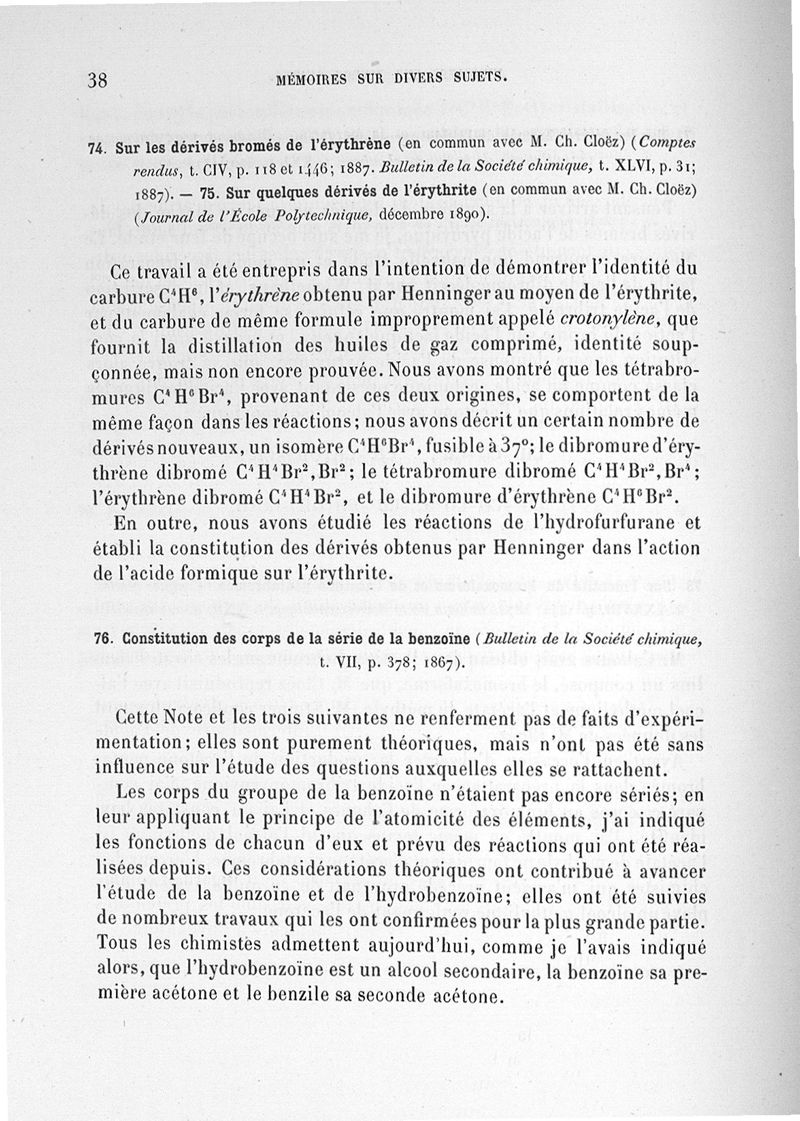 38 MÉMOIRES SUR DIVERS SUJETS.

74. Sur les dérivés bromés de l'érythrène (en commun avec M. Ch. Cloëz) (Comptes rendus, t. CIV, p. 118 et 1446; 1887. Bulletin de la Société chimique, t. XLVI, p. 31; 1887). — 75. Sur quelques dérivés de l'érythrite (en commun avec M. Ch. Cloëz) (Journal de l'École Polytechnique, décembre 1890).

Ce travail a été entrepris dans l'intention de démontrer l'identité du carbure $C^4H^6$, l'érythrène obtenu par Henninger au moyen de l'érythrite, et du carbure de même formule improprement appelé crotonylène, que fournit la distillation des huiles de gaz comprimé, identité soupçonnée, mais non encore prouvée. Nous avons montré que les tétrabromures $C^4H^6Br^4$, provenant de ces deux origines, se comportent de la même façon dans les réactions; nous avons décrit un certain nombre de dérivés nouveaux, un isomère $C^4H^6Br^4$, fusible à 37°; le dibromure d'érythrène dibromé $C^4H^4Br^2, Br^2$; le tétrabromure dibromé $C^4H^4Br^2, Br^4$; l'érythrène dibromé $C^4H^4Br^2$, et le dibromure d'érythrène $C^4H^6Br^2$.

En outre, nous avons étudié les réactions de l'hydrofurfurane et établi la constitution des dérivés obtenus par Henninger dans l'action de l'acide formique sur l'érythrite.

76. Constitution des corps de la série de la benzoïne (Bulletin de la Société chimique, t. VII, p. 378; 1867).

Cette Note et les trois suivantes ne renferment pas de faits d'expérimentation; elles sont purement théoriques, mais n'ont pas été sans influence sur l'étude des questions auxquelles elles se rattachent.

Les corps du groupe de la benzoïne n'étaient pas encore sériés; en leur appliquant le principe de l'atomicité des éléments, j'ai indiqué les fonctions de chacun d'eux et prévu des réactions qui ont été réalisées depuis. Ces considérations théoriques ont contribué à avancer l'étude de la benzoïne et de l'hydrobenzoïne; elles ont été suivies de nombreux travaux qui les ont confirmées pour la plus grande partie. Tous les chimistes admettent aujourd'hui, comme je l'avais indiqué alors, que l'hydrobenzoïne est un alcool secondaire, la benzoïne sa première acétone et le benzile sa seconde acétone.